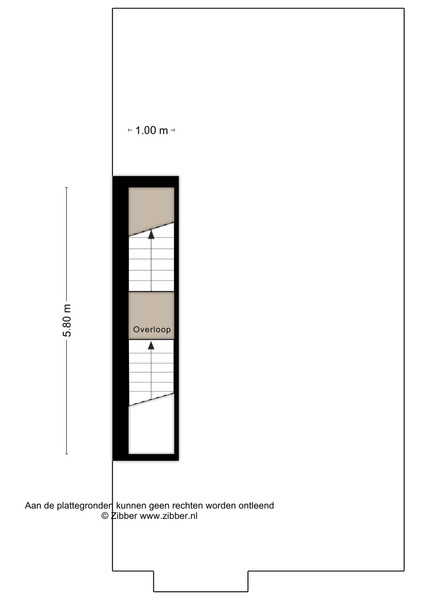 1.00 m

5.80 m

Overloop

Aan de plattegronden kunnen geen rechten worden ontleend
© Zibber www.zibber.nl